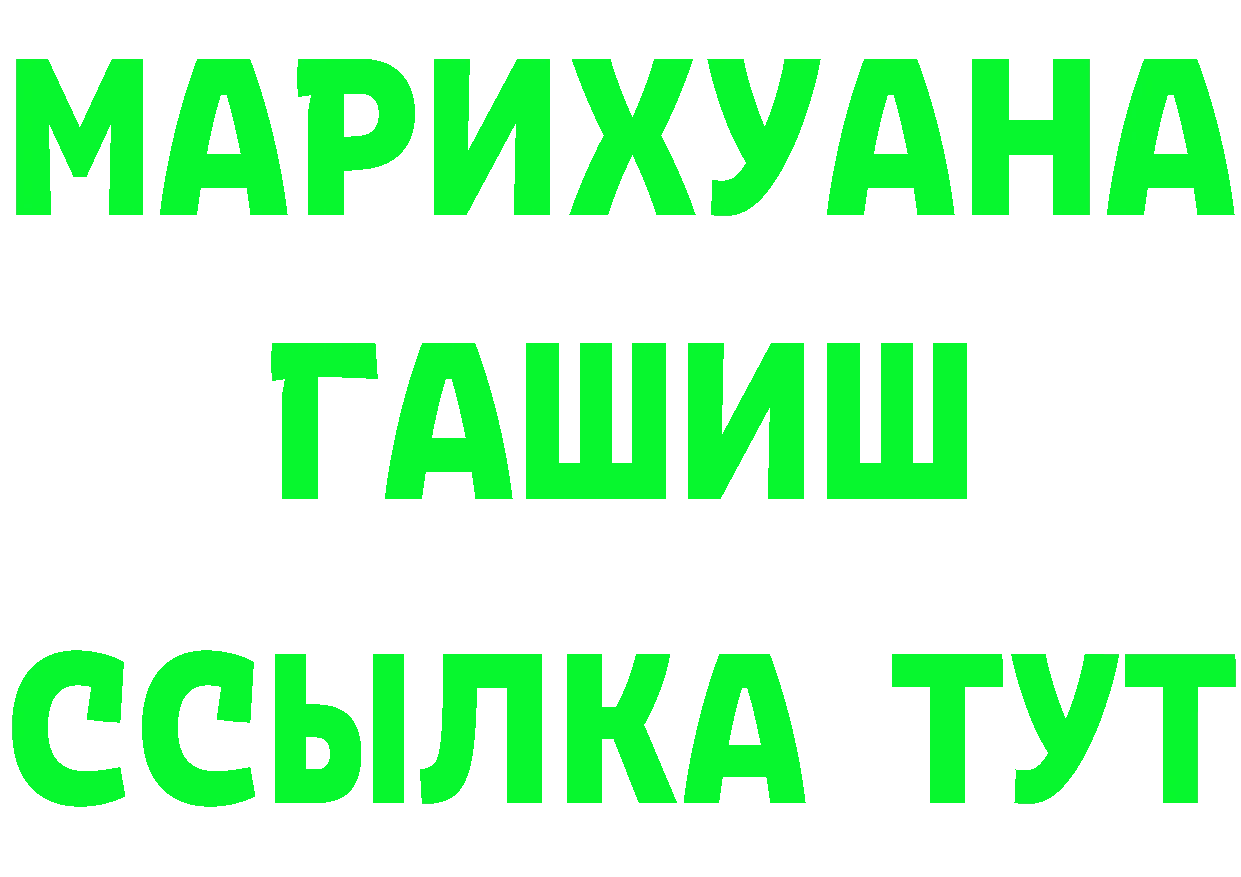 МАРИХУАНА
ГАШИШ
ССЫЛКА ТУТ